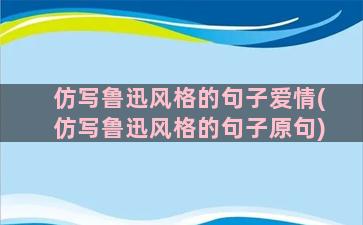 仿写鲁迅风格的句子爱情(仿写鲁迅风格的句子原句)